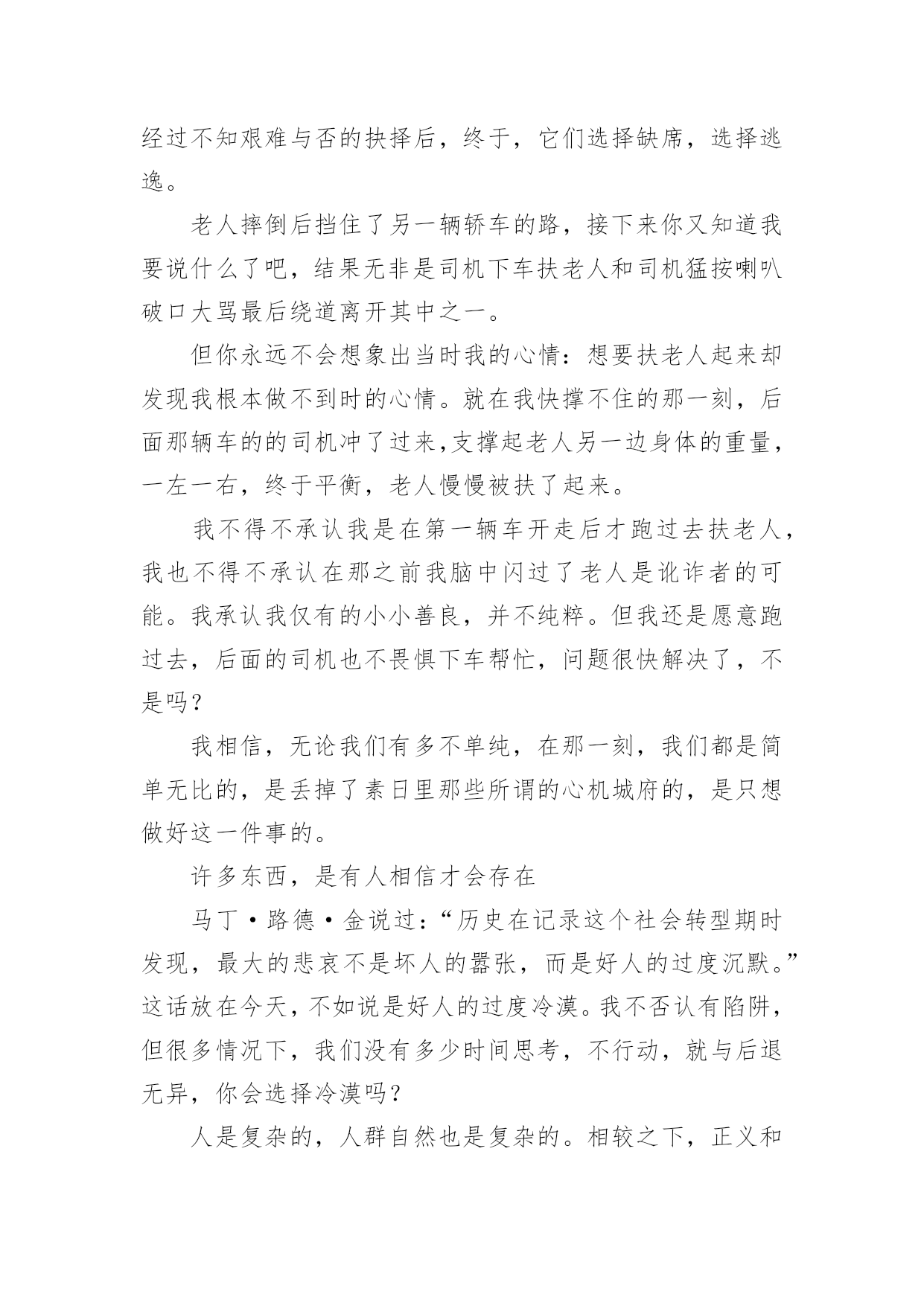 经过不知艰难与否的抉择后，终于，它们选择缺席，选择逃逸。

老人摔倒后挡住了另一辆轿车的路，接下来你又知道我要说什么了吧，结果无非是司机下车扶老人和司机猛按喇叭破口大骂最后绕道离开其中之一。

但你永远不会想象出当时我的心情：想要扶老人起来却发现我根本做不到时的心情。就在我快撑不住的那一刻，后面那辆车的的司机冲了过来,支撑起老人另一边身体的重量，一左一右，终于平衡，老人慢慢被扶了起来。

我不得不承认我是在第一辆车开走后才跑过去扶老人，我也不得不承认在那之前我脑中闪过了老人是讹诈者的可能。我承认我仅有的小小善良，并不纯粹。但我还是愿意跑过去，后面的司机也不畏惧下车帮忙，问题很快解决了，不是吗？

我相信，无论我们有多不单纯，在那一刻，我们都是简单无比的，是丢掉了素日里那些所谓的心机城府的，是只想做好这一件事的。

许多东西，是有人相信才会存在

马丁·路德·金说过：“历史在记录这个社会转型期时发现，最大的悲哀不是坏人的嚣张，而是好人的过度沉默。”这话放在今天，不如说是好人的过度冷漠。我不否认有陷阱，但很多情况下，我们没有多少时间思考，不行动，就与后退无异，你会选择冷漠吗？

人是复杂的，人群自然也是复杂的。相较之下，正义和